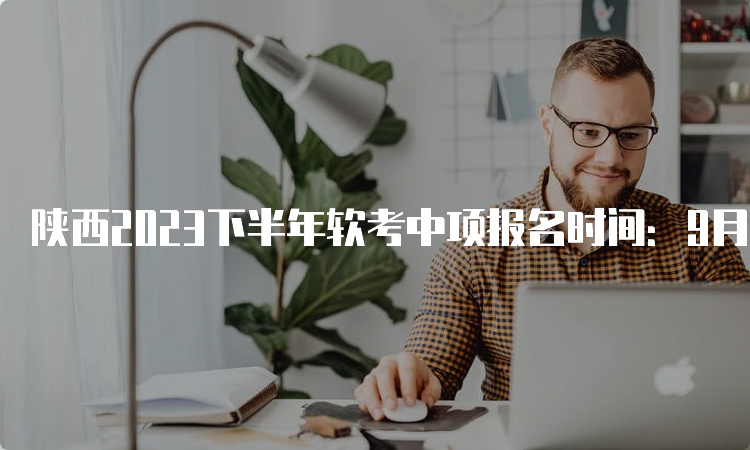 陕西2023下半年软考中项报名时间：9月